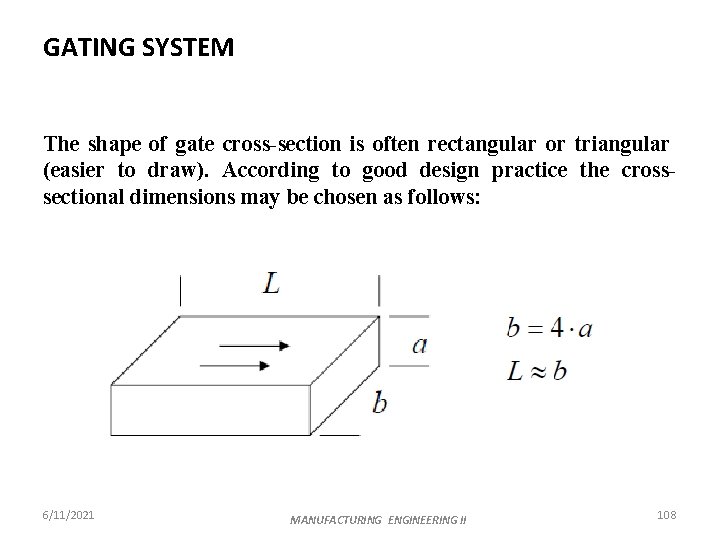 GATING SYSTEM

The shape of gate cross-section is often rectangular or triangular (easier to draw). According to good design practice the cross-sectional dimensions may be chosen as follows:

$L$

$a$

$b$

$b = 4 \cdot a$
$L \approx b$

6/11/2021

MANUFACTURING ENGINEERING II

108